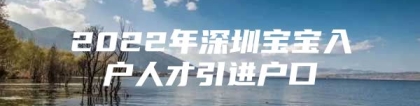 2022年深圳宝宝入户人才引进户口